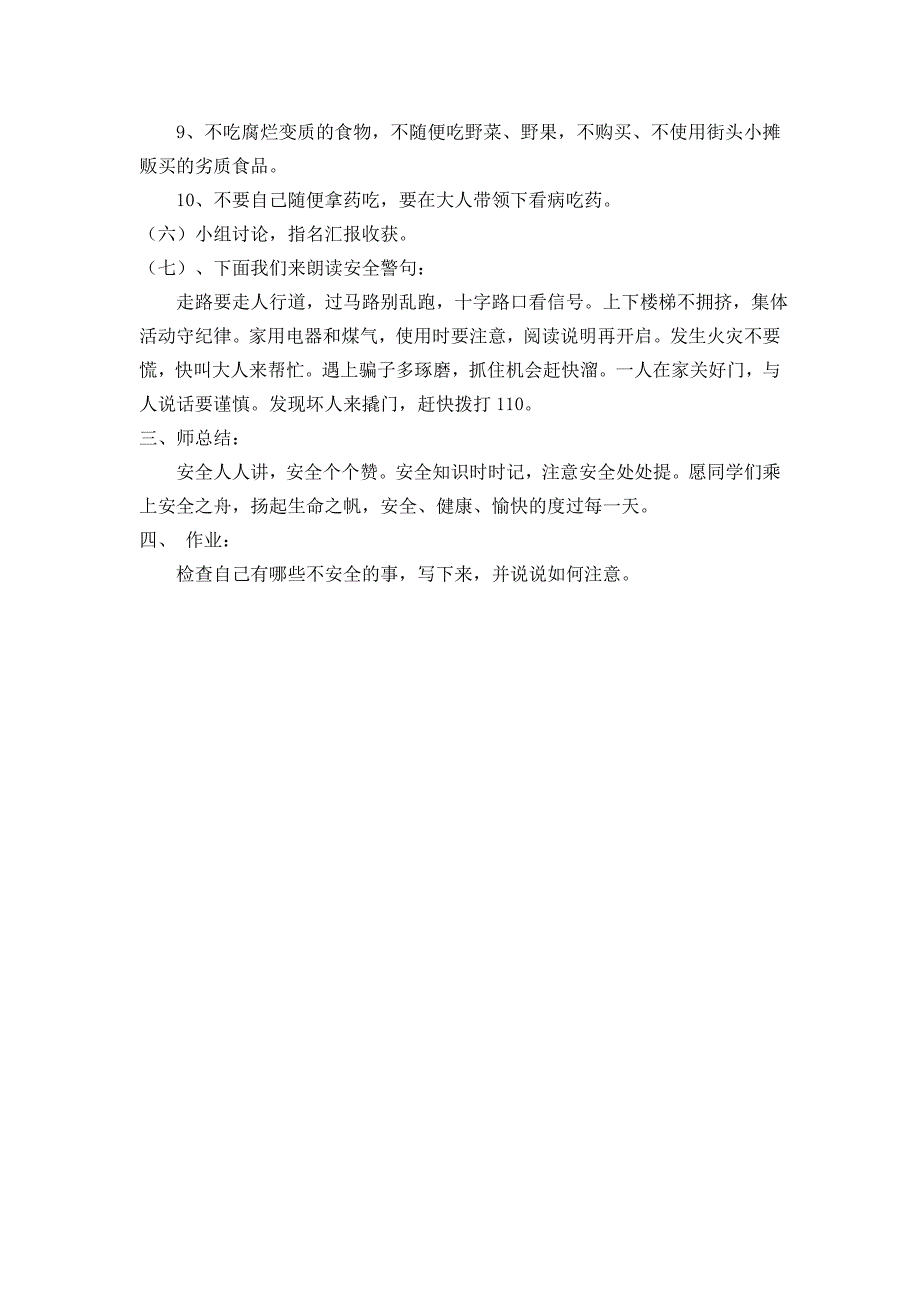 9、不吃腐烂变质的食物，不随便吃野菜、野果，不购买、不使用街头小摊贩买的劣质食品。

10、不要自己随便拿药吃，要在大人带领下看病吃药。

（六）小组讨论，指名汇报收获。

（七）、下面我们来朗读安全警句：

走路要走人行道，过马路别乱跑，十字路口看信号。上下楼梯不拥挤，集体活动守纪律。家用电器和煤气，使用时要注意，阅读说明再开启。发生火灾不要慌，快叫大人来帮忙。遇上骗子多琢磨，抓住机会赶快溜。一人在家关好门，与人说话要谨慎。发现坏人来撬门，赶快拨打110。

三、师总结：

安全人人讲，安全个个赞。安全知识时时记，注意安全处处提。愿同学们乘上安全之舟，扬起生命之帆，安全、健康、愉快的度过每一天。

四、 作业：

检查自己有哪些不安全的事，写下来，并说说如何注意。